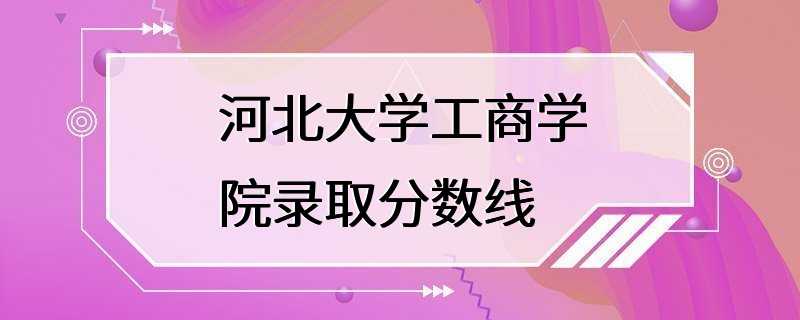 河北大学工商学院录取分数线